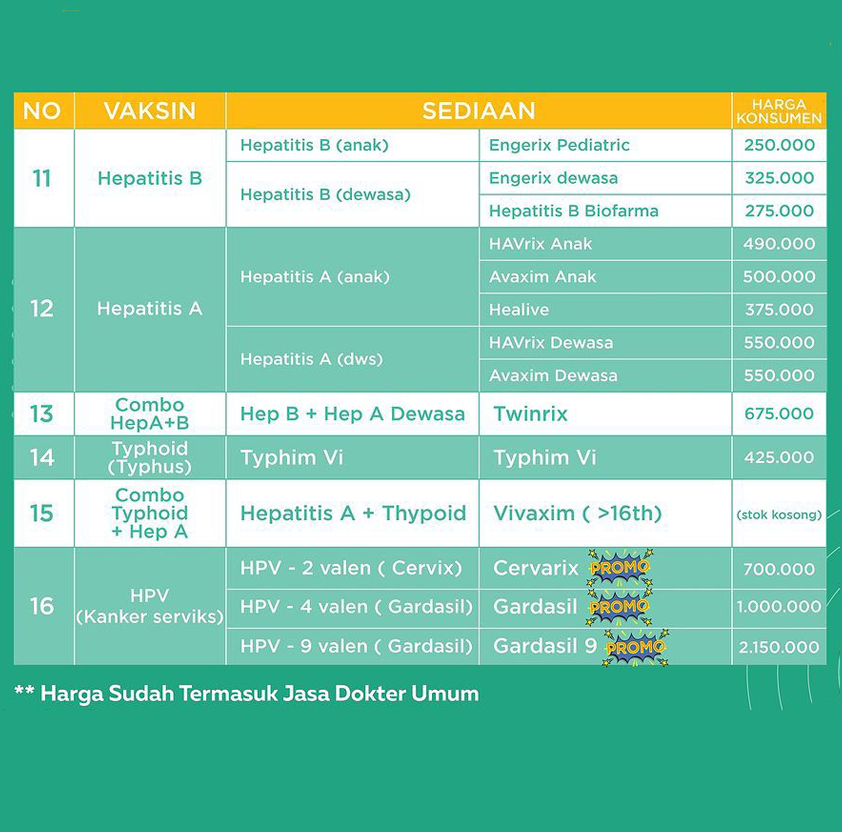 | NO | VAKSIN | SEDIAAN | | HARGA KONSUMEN |
|---|---|---|---|---|
| 11 | Hepatitis B | Hepatitis B (anak) | Engerix Pediatric | 250.000 |
| | | Hepatitis B (dewasa) | Engerix dewasa | 325.000 |
| | | | Hepatitis B Biofarma | 275.000 |
| 12 | Hepatitis A | Hepatitis A (anak) | HAVrix Anak | 490.000 |
| | | | Avaxim Anak | 500.000 |
| | | | Healive | 375.000 |
| | | Hepatitis A (dws) | HAVrix Dewasa | 550.000 |
| | | | Avaxim Dewasa | 550.000 |
| 13 | Combo HepA+B | Hep B + Hep A Dewasa | Twinrix | 675.000 |
| 14 | Typhoid (Typhus) | Typhim Vi | Typhim Vi | 425.000 |
| 15 | Combo Typhoid + Hep A | Hepatitis A + Thypoid | Vivaxim ( >16th) | (stok kosong) |
| 16 | HPV (Kanker serviks) | HPV - 2 valen ( Cervix) | Cervarix PROMO | 700.000 |
| | | HPV - 4 valen ( Gardasil) | Gardasil PROMO | 1.000.000 |
| | | HPV - 9 valen ( Gardasil) | Gardasil 9 PROMO | 2.150.000 |

** Harga Sudah Termasuk Jasa Dokter Umum